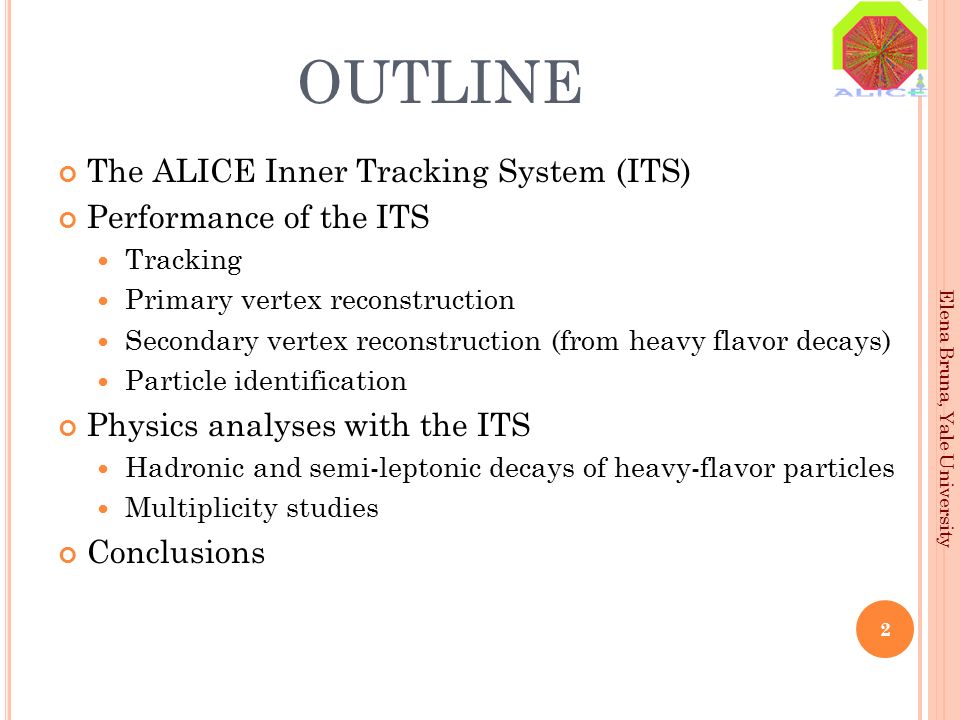 ALICE

OUTLINE

The ALICE Inner Tracking System (ITS)

Performance of the ITS

Tracking

Primary vertex reconstruction

Secondary vertex reconstruction (from heavy flavor decays)

Particle identification

Physics analyses with the ITS

Hadronic and semi-leptonic decays of heavy-flavor particles

Multiplicity studies

Conclusions

Elena Bruna, Yale University

2